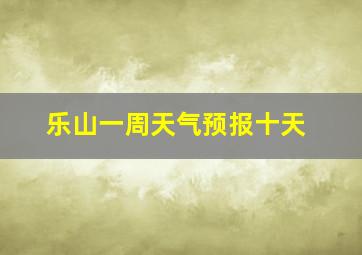 乐山一周天气预报十天